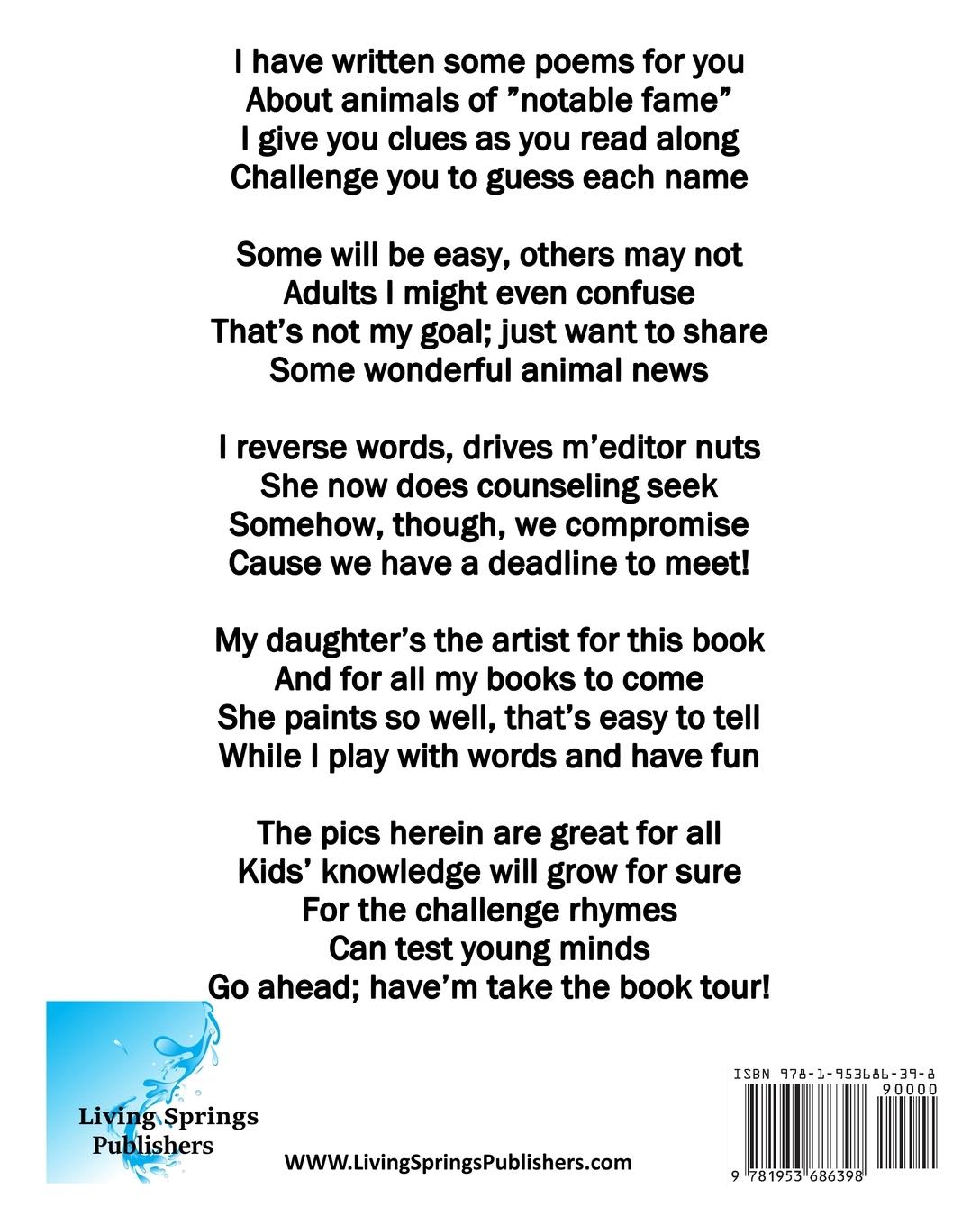 I have written some poems for you
About animals of ”notable fame”
I give you clues as you read along
Challenge you to guess each name

Some will be easy, others may not
Adults I might even confuse
That’s not my goal; just want to share
Some wonderful animal news

I reverse words, drives m’editor nuts
She now does counseling seek
Somehow, though, we compromise
Cause we have a deadline to meet!

My daughter’s the artist for this book
And for all my books to come
She paints so well, that’s easy to tell
While I play with words and have fun

The pics herein are great for all
Kids’ knowledge will grow for sure
For the challenge rhymes
Can test young minds
Go ahead; have’m take the book tour!

Living Springs Publishers

WWW.LivingSpringsPublishers.com

ISBN 978-1-953686-39-8

90000

9 781953 686398